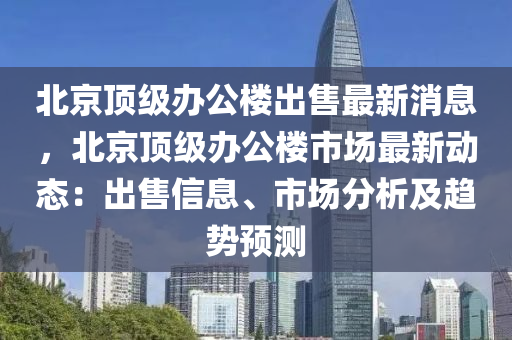 北京顶级办公楼出售最新消息，北京顶级办公楼市场最新动态：出售信息、市场分析及趋势预测